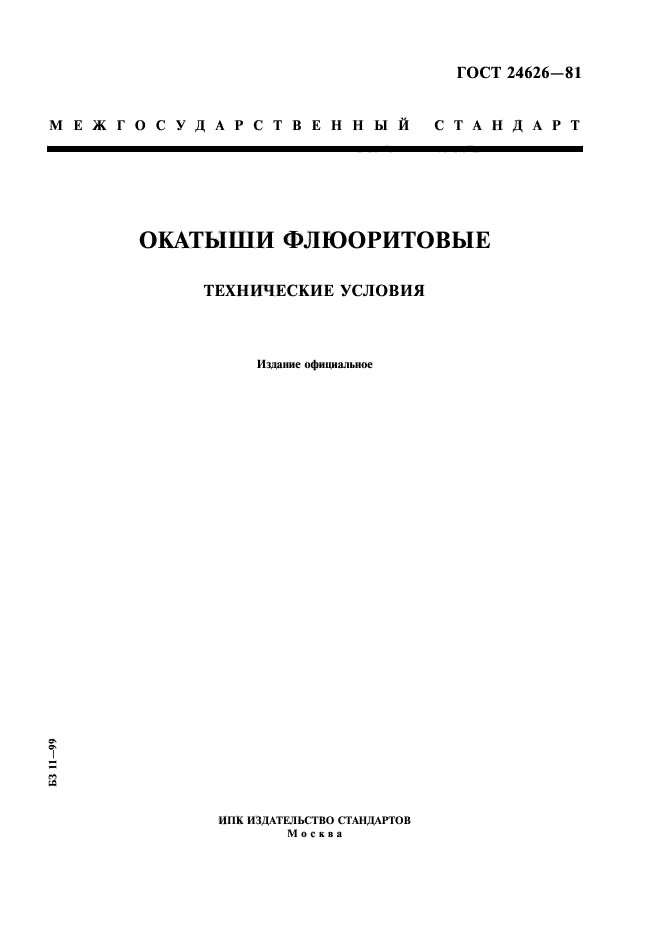 ГОСТ 24626—81

МЕЖГОСУДАРСТВЕННЫЙ СТАНДАРТ

ОКАТЫШИ ФЛЮОРИТОВЫЕ

ТЕХНИЧЕСКИЕ УСЛОВИЯ

Издание официальное

БЗ 11—99

ИПК ИЗДАТЕЛЬСТВО СТАНДАРТОВ
Москва